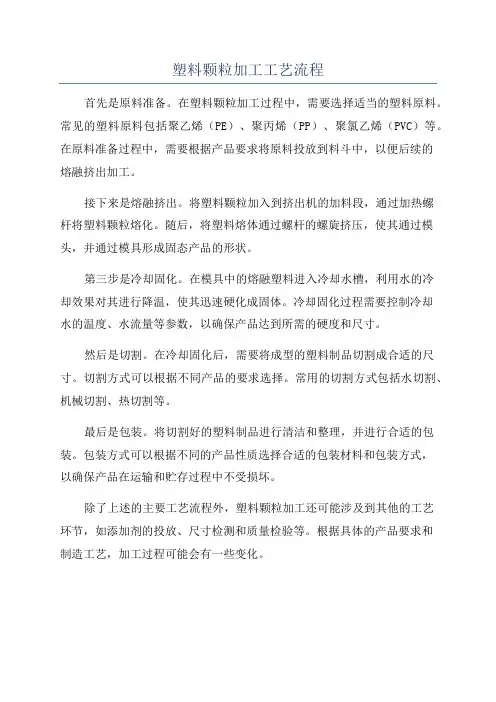 塑料颗粒加工工艺流程

首先是原料准备。在塑料颗粒加工过程中，需要选择适当的塑料原料。常见的塑料原料包括聚乙烯（PE）、聚丙烯（PP）、聚氯乙烯（PVC）等。在原料准备过程中，需要根据产品要求将原料投放到料斗中，以便后续的熔融挤出加工。

接下来是熔融挤出。将塑料颗粒加入到挤出机的加料段，通过加热螺杆将塑料颗粒熔化。随后，将塑料熔体通过螺杆的螺旋挤压，使其通过模头，并通过模具形成固态产品的形状。

第三步是冷却固化。在模具中的熔融塑料进入冷却水槽，利用水的冷却效果对其进行降温，使其迅速硬化成固体。冷却固化过程需要控制冷却水的温度、水流量等参数，以确保产品达到所需的硬度和尺寸。

然后是切割。在冷却固化后，需要将成型的塑料制品切割成合适的尺寸。切割方式可以根据不同产品的要求选择。常用的切割方式包括水切割、机械切割、热切割等。

最后是包装。将切割好的塑料制品进行清洁和整理，并进行合适的包装。包装方式可以根据不同的产品性质选择合适的包装材料和包装方式，以确保产品在运输和贮存过程中不受损坏。

除了上述的主要工艺流程外，塑料颗粒加工还可能涉及到其他的工艺环节，如添加剂的投放、尺寸检测和质量检验等。根据具体的产品要求和制造工艺，加工过程可能会有一些变化。